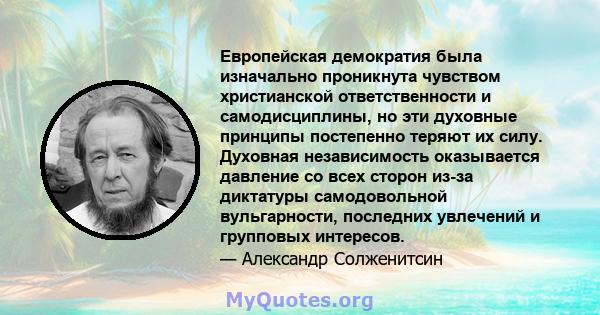 Европейская демократия была изначально проникнута чувством христианской ответственности и самодисциплины, но эти духовные принципы постепенно теряют их силу. Духовная независимость оказывается давление со всех сторон из-за диктатуры самодовольной вульгарности, последних увлечений и групповых интересов.
— Александр Солженитсин

MyQuotes.org